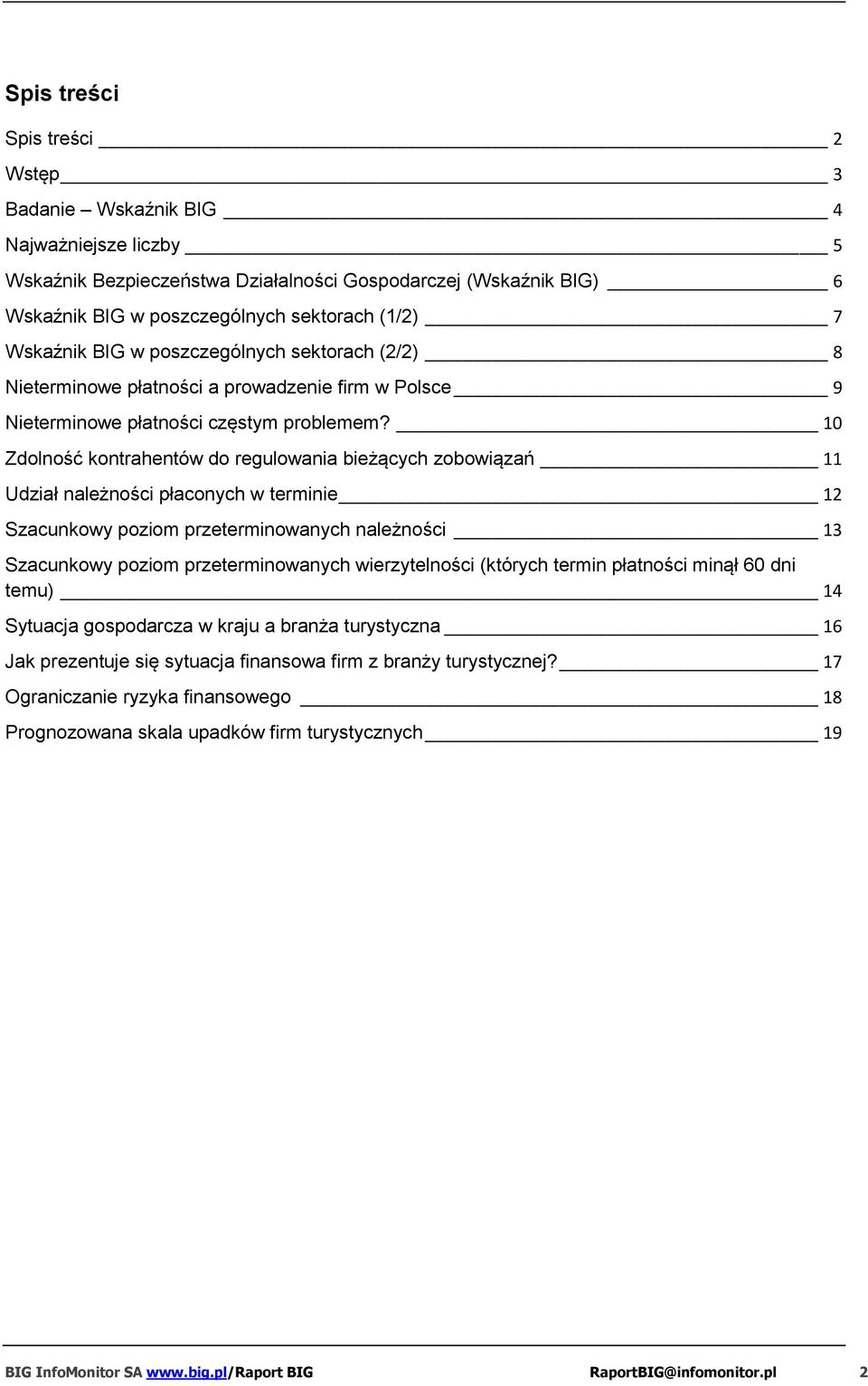 Spis treści

Spis treści 2

Wstęp 3

Badanie – Wskaźnik BIG 4

Najważniejsze liczby 5

Wskaźnik Bezpieczeństwa Działalności Gospodarczej (Wskaźnik BIG) 6

Wskaźnik BIG w poszczególnych sektorach (1/2) 7

Wskaźnik BIG w poszczególnych sektorach (2/2) 8

Nieterminowe płatności a prowadzenie firm w Polsce 9

Nieterminowe płatności częstym problemem? 10

Zdolność kontrahentów do regulowania bieżących zobowiązań 11

Udział należności płaconych w terminie 12

Szacunkowy poziom przeterminowanych należności 13

Szacunkowy poziom przeterminowanych wierzytelności (których termin płatności minął 60 dni temu) 14

Sytuacja gospodarcza w kraju a branża turystyczna 16

Jak prezentuje się sytuacja finansowa firm z branży turystycznej? 17

Ograniczanie ryzyka finansowego 18

Prognozowana skala upadków firm turystycznych 19

BIG InfoMonitor SA www.big.pl/Raport BIG RaportBIG@infomonitor.pl 2